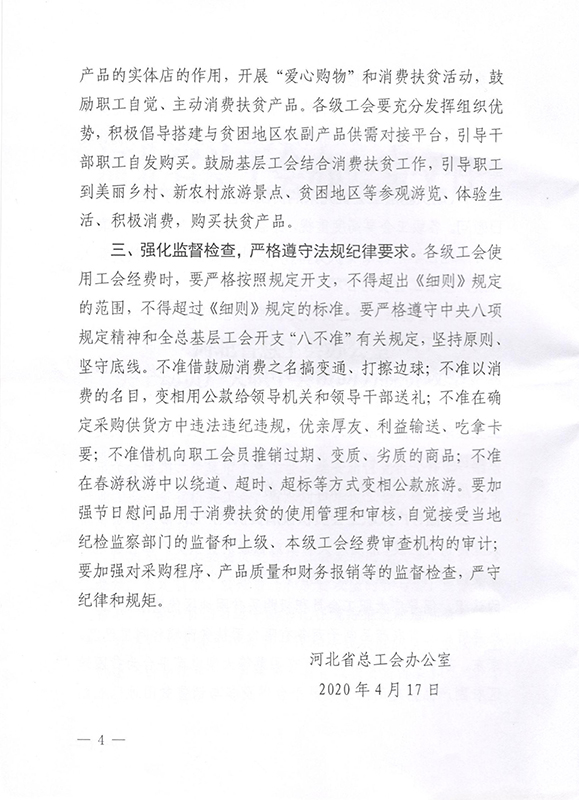 产品的实体店的作用，开展“爱心购物”和消费扶贫活动，鼓励职工自觉、主动消费扶贫产品。各级工会要充分发挥组织优势，积极倡导搭建与贫困地区农副产品供需对接平台，引导干部职工自发购买。鼓励基层工会结合消费扶贫工作，引导职工到美丽乡村、新农村旅游景点、贫困地区等参观游览、体验生活、积极消费，购买扶贫产品。

三、强化监督检查，严格遵守法规纪律要求。各级工会使用工会经费时，要严格按照规定开支，不得超出《细则》规定的范围，不得超过《细则》规定的标准。要严格遵守中央八项规定精神和全总基层工会开支“八不准”有关规定，坚持原则、坚守底线。不准借鼓励消费之名搞变通、打擦边球；不准以消费的名目，变相用公款给领导机关和领导干部送礼；不准在确定采购供货方中违法违纪违规，优亲厚友、利益输送、吃拿卡要；不准借机向职工会员推销过期、变质、劣质的商品；不准在春游秋游中以绕道、超时、超标等方式变相公款旅游。要加强节日慰问品用于消费扶贫的使用管理和审核，自觉接受当地纪检监察部门的监督和上级、本级工会经费审查机构的审计；要加强对采购程序、产品质量和财务报销等的监督检查，严守纪律和规矩。

河北省总工会办公室
2020年4月17日

— 4 —